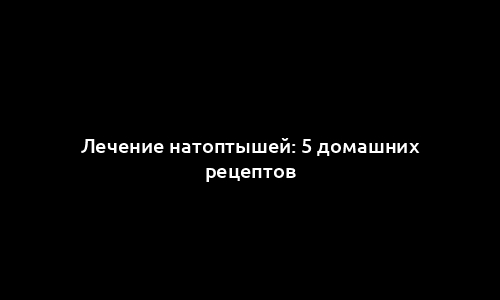 Лечение натоптышей: 5 домашних рецептов